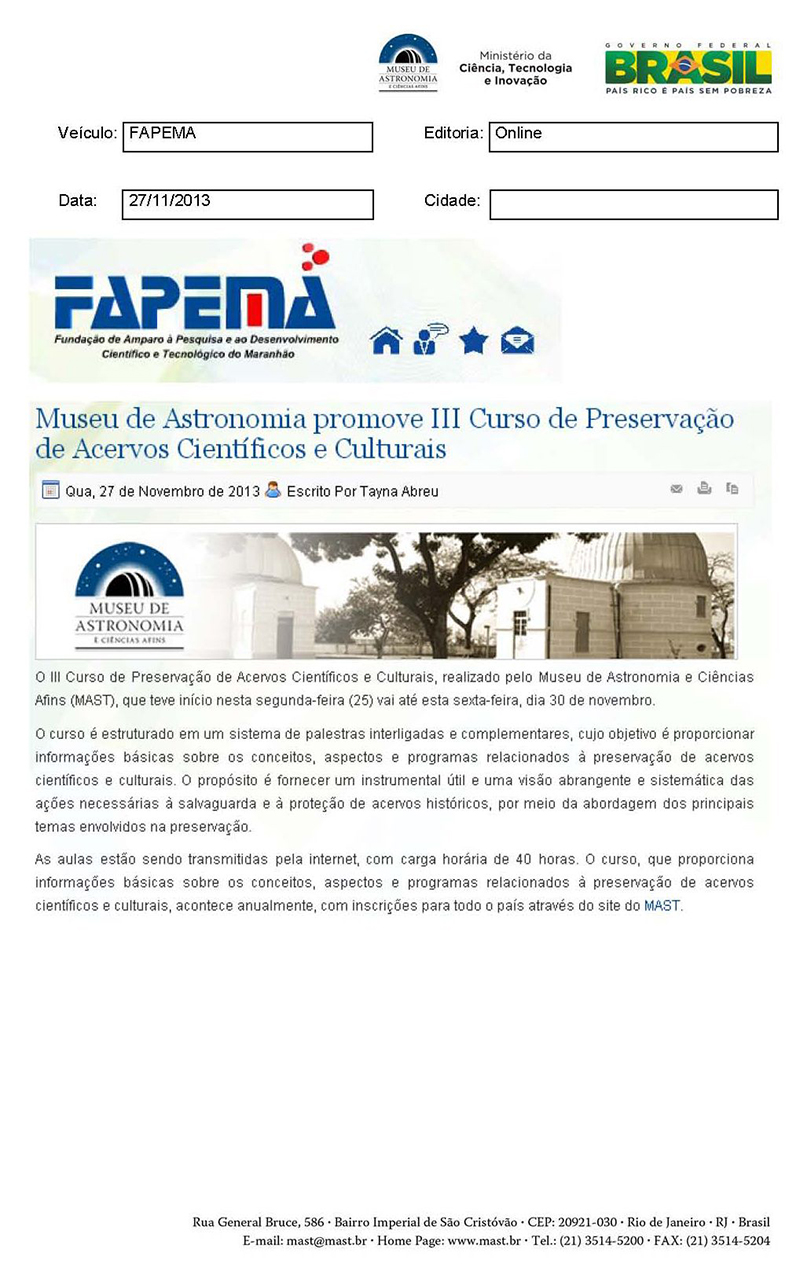 MUSEU DE ASTRONOMIA E CIÊNCIAS AFINS

Ministério da Ciência, Tecnologia e Inovação

GOVERNO FEDERAL BRASIL PAÍS RICO É PAÍS SEM POBREZA

Veículo: FAPEMA

Editoria: Online

Data: 27/11/2013

Cidade:

FAPEMA
Fundação de Amparo à Pesquisa e ao Desenvolvimento Científico e Tecnológico do Maranhão

Museu de Astronomia promove III Curso de Preservação de Acervos Científicos e Culturais

Qua, 27 de Novembro de 2013 Escrito Por Tayna Abreu

MUSEU DE ASTRONOMIA E CIÊNCIAS AFINS

O III Curso de Preservação de Acervos Científicos e Culturais, realizado pelo Museu de Astronomia e Ciências Afins (MAST), que teve início nesta segunda-feira (25) vai até esta sexta-feira, dia 30 de novembro.

O curso é estruturado em um sistema de palestras interligadas e complementares, cujo objetivo é proporcionar informações básicas sobre os conceitos, aspectos e programas relacionados à preservação de acervos científicos e culturais. O propósito é fornecer um instrumental útil e uma visão abrangente e sistemática das ações necessárias à salvaguarda e à proteção de acervos históricos, por meio da abordagem dos principais temas envolvidos na preservação.

As aulas estão sendo transmitidas pela internet, com carga horária de 40 horas. O curso, que proporciona informações básicas sobre os conceitos, aspectos e programas relacionados à preservação de acervos científicos e culturais, acontece anualmente, com inscrições para todo o país através do site do MAST.

Rua General Bruce, 586 · Bairro Imperial de São Cristóvão · CEP: 20921-030 · Rio de Janeiro · RJ · Brasil
E-mail: mast@mast.br · Home Page: www.mast.br · Tel.: (21) 3514-5200 · FAX: (21) 3514-5204